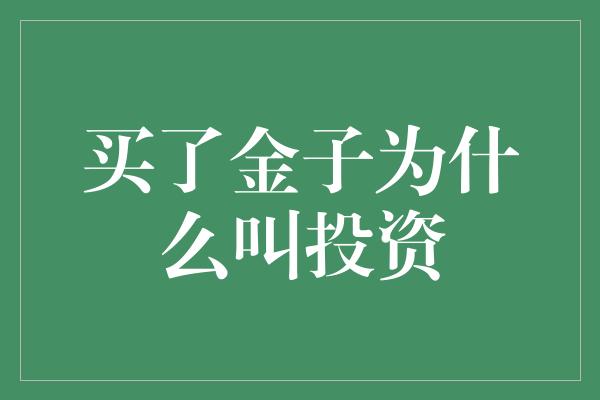 买了金子为什么叫投资